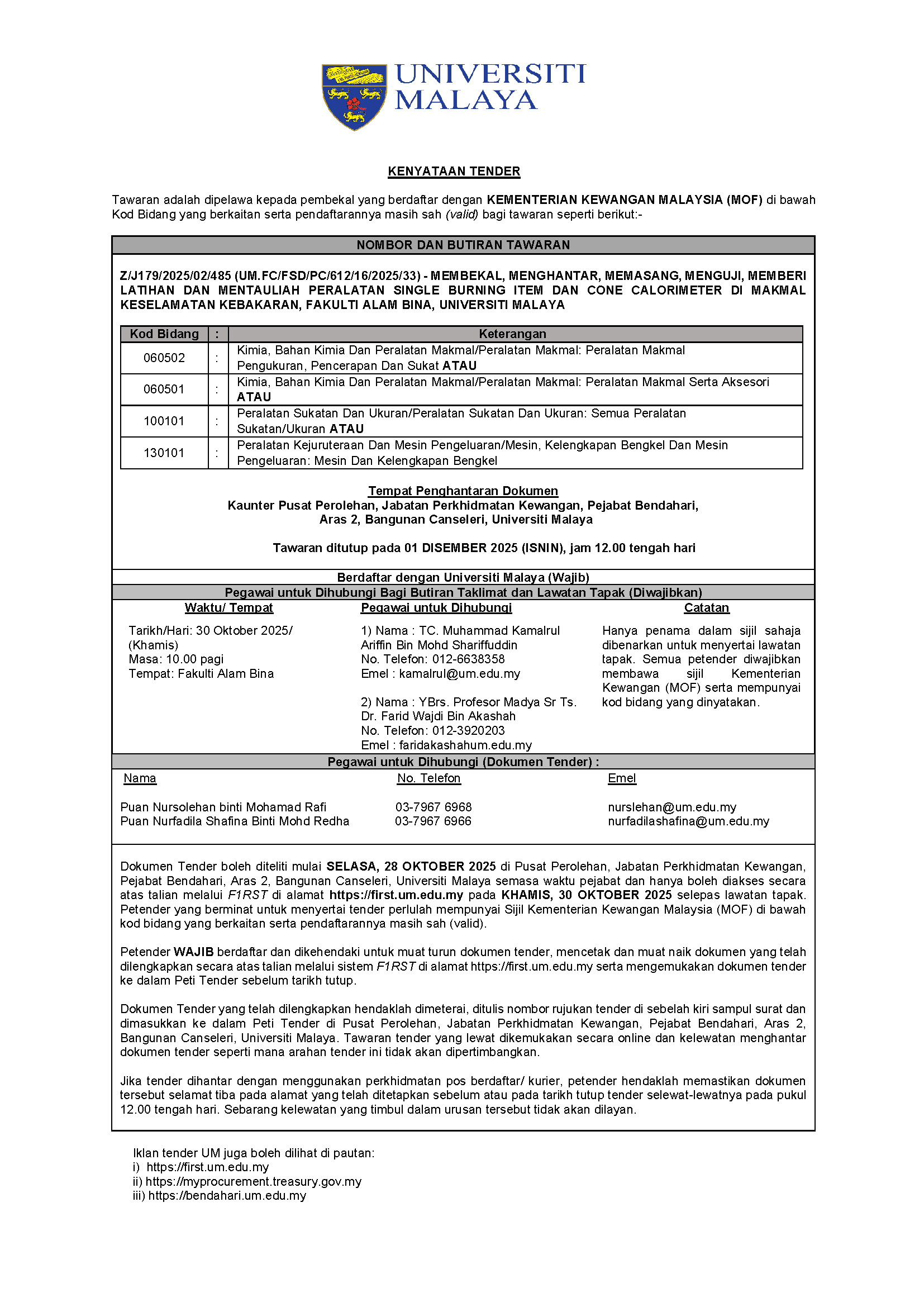 UNIVERSITI MALAYA

KENYATAAN TENDER

Tawaran adalah dipelawa kepada pembekal yang berdaftar dengan KEMENTERIAN KEWANGAN MALAYSIA (MOF) di bawah Kod Bidang yang berkaitan serta pendaftarannya masih sah (valid) bagi tawaran seperti berikut:-

NOMBOR DAN BUTIRAN TAWARAN

Z/J179/2025/02/485 (UM.FC/FSD/PC/612/16/2025/33) - MEMBEKAL, MENGHANTAR, MEMASANG, MENGUJI, MEMBERI LATIHAN DAN MENTAULIAH PERALATAN SINGLE BURNING ITEM DAN CONE CALORIMETER DI MAKMAL KESELAMATAN KEBAKARAN, FAKULTI ALAM BINA, UNIVERSITI MALAYA

| Kod Bidang | : | Keterangan |
|---|---|---|
| 060502 | : | Kimia, Bahan Kimia Dan Peralatan Makmal/Peralatan Makmal: Peralatan Makmal Pengukuran, Pencerapan Dan Sukat ATAU |
| 060501 | : | Kimia, Bahan Kimia Dan Peralatan Makmal/Peralatan Makmal: Peralatan Makmal Serta Aksesori ATAU |
| 100101 | : | Peralatan Sukatan Dan Ukuran/Peralatan Sukatan Dan Ukuran: Semua Peralatan Sukatan/Ukuran ATAU |
| 130101 | : | Peralatan Kejuruteraan Dan Mesin Pengeluaran/Mesin, Kelengkapan Bengkel Dan Mesin Pengeluaran: Mesin Dan Kelengkapan Bengkel |

Tempat Penghantaran Dokumen
Kaunter Pusat Perolehan, Jabatan Perkhidmatan Kewangan, Pejabat Bendahari, Aras 2, Bangunan Canseleri, Universiti Malaya

Tawaran ditutup pada 01 DISEMBER 2025 (ISNIN), jam 12.00 tengah hari

Berdaftar dengan Universiti Malaya (Wajib)
Pegawai untuk Dihubungi Bagi Butiran Taklimat dan Lawatan Tapak (Diwajibkan)

Waktu/ Tempat

Tarikh/Hari: 30 Oktober 2025/ (Khamis)
Masa: 10.00 pagi
Tempat: Fakulti Alam Bina

Pegawai untuk Dihubungi

1) Nama : TC. Muhammad Kamalrul Ariffin Bin Mohd Shariffuddin
No. Telefon: 012-6638358
Emel : kamalrul@um.edu.my

2) Nama : YBrs. Profesor Madya Sr Ts. Dr. Farid Wajdi Bin Akashah
No. Telefon: 012-3920203
Emel : faridakashahum.edu.my

Catatan

Hanya penama dalam sijil sahaja dibenarkan untuk menyertai lawatan tapak. Semua petender diwajibkan membawa sijil Kementerian Kewangan (MOF) serta mempunyai kod bidang yang dinyatakan.

Pegawai untuk Dihubungi (Dokumen Tender) :

| Nama | No. Telefon | Emel |
|---|---|---|
| Puan Nursolehan binti Mohamad Rafi | 03-7967 6968 | nurslehan@um.edu.my |
| Puan Nurfadila Shafina Binti Mohd Redha | 03-7967 6966 | nurfadilashafina@um.edu.my |

Dokumen Tender boleh diteliti mulai SELASA, 28 OKTOBER 2025 di Pusat Perolehan, Jabatan Perkhidmatan Kewangan, Pejabat Bendahari, Aras 2, Bangunan Canseleri, Universiti Malaya semasa waktu pejabat dan hanya boleh diakses secara atas talian melalui F1RST di alamat https://first.um.edu.my pada KHAMIS, 30 OKTOBER 2025 selepas lawatan tapak. Petender yang berminat untuk menyertai tender perlulah mempunyai Sijil Kementerian Kewangan Malaysia (MOF) di bawah kod bidang yang berkaitan serta pendaftarannya masih sah (valid).

Petender WAJIB berdaftar dan dikehendaki untuk muat turun dokumen tender, mencetak dan muat naik dokumen yang telah dilengkapkan secara atas talian melalui sistem F1RST di alamat https://first.um.edu.my serta mengemukakan dokumen tender ke dalam Peti Tender sebelum tarikh tutup.

Dokumen Tender yang telah dilengkapkan hendaklah dimeterai, ditulis nombor rujukan tender di sebelah kiri sampul surat dan dimasukkan ke dalam Peti Tender di Pusat Perolehan, Jabatan Perkhidmatan Kewangan, Pejabat Bendahari, Aras 2, Bangunan Canseleri, Universiti Malaya. Tawaran tender yang lewat dikemukakan secara online dan kelewatan menghantar dokumen tender seperti mana arahan tender ini tidak akan dipertimbangkan.

Jika tender dihantar dengan menggunakan perkhidmatan pos berdaftar/ kurier, petender hendaklah memastikan dokumen tersebut selamat tiba pada alamat yang telah ditetapkan sebelum atau pada tarikh tutup tender selewat-lewatnya pada pukul 12.00 tengah hari. Sebarang kelewatan yang timbul dalam urusan tersebut tidak akan dilayan.

Iklan tender UM juga boleh dilihat di pautan:
i) https://first.um.edu.my
ii) https://myprocurement.treasury.gov.my
iii) https://bendahari.um.edu.my